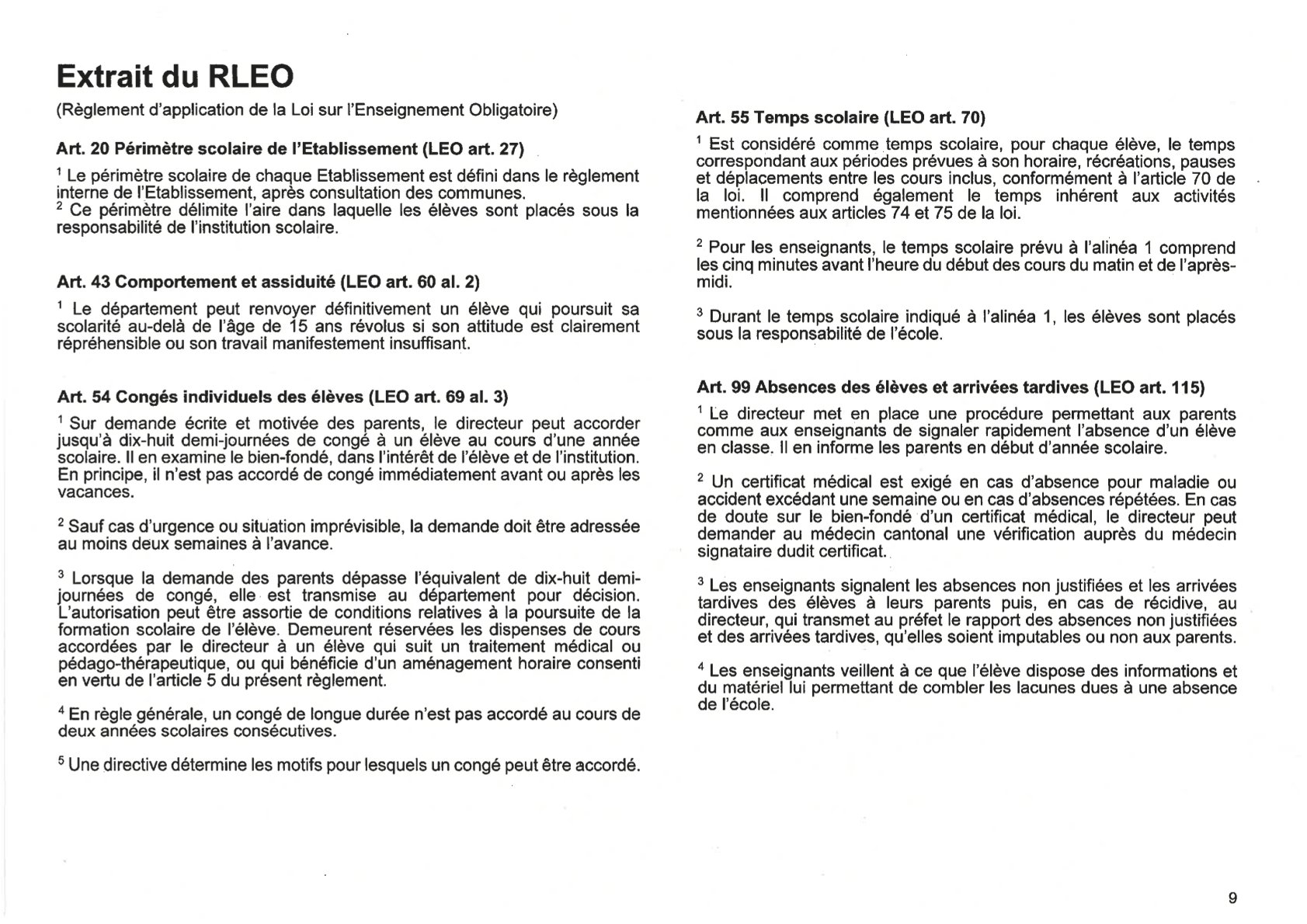 Extrait du RLEO

(Règlement d'application de la Loi sur l'Enseignement Obligatoire)

Art. 20 Périmètre scolaire de l'Etablissement (LEO art. 27)

$^1$ Le périmètre scolaire de chaque Etablissement est défini dans le règlement interne de l'Etablissement, après consultation des communes.
$^2$ Ce périmètre délimite l'aire dans laquelle les élèves sont placés sous la responsabilité de l'institution scolaire.

Art. 43 Comportement et assiduité (LEO art. 60 al. 2)

$^1$ Le département peut renvoyer définitivement un élève qui poursuit sa scolarité au-delà de l'âge de 15 ans révolus si son attitude est clairement répréhensible ou son travail manifestement insuffisant.

Art. 54 Congés individuels des élèves (LEO art. 69 al. 3)

$^1$ Sur demande écrite et motivée des parents, le directeur peut accorder jusqu'à dix-huit demi-journées de congé à un élève au cours d'une année scolaire. Il en examine le bien-fondé, dans l'intérêt de l'élève et de l'institution. En principe, il n'est pas accordé de congé immédiatement avant ou après les vacances.

$^2$ Sauf cas d'urgence ou situation imprévisible, la demande doit être adressée au moins deux semaines à l'avance.

$^3$ Lorsque la demande des parents dépasse l'équivalent de dix-huit demi-journées de congé, elle est transmise au département pour décision. L'autorisation peut être assortie de conditions relatives à la poursuite de la formation scolaire de l'élève. Demeurent réservées les dispenses de cours accordées par le directeur à un élève qui suit un traitement médical ou pédago-thérapeutique, ou qui bénéficie d'un aménagement horaire consenti en vertu de l'article 5 du présent règlement.

$^4$ En règle générale, un congé de longue durée n'est pas accordé au cours de deux années scolaires consécutives.

$^5$ Une directive détermine les motifs pour lesquels un congé peut être accordé.

Art. 55 Temps scolaire (LEO art. 70)

$^1$ Est considéré comme temps scolaire, pour chaque élève, le temps correspondant aux périodes prévues à son horaire, récréations, pauses et déplacements entre les cours inclus, conformément à l'article 70 de la loi. Il comprend également le temps inhérent aux activités mentionnées aux articles 74 et 75 de la loi.

$^2$ Pour les enseignants, le temps scolaire prévu à l'alinéa 1 comprend les cinq minutes avant l'heure du début des cours du matin et de l'après-midi.

$^3$ Durant le temps scolaire indiqué à l'alinéa 1, les élèves sont placés sous la responsabilité de l'école.

Art. 99 Absences des élèves et arrivées tardives (LEO art. 115)

$^1$ Le directeur met en place une procédure permettant aux parents comme aux enseignants de signaler rapidement l'absence d'un élève en classe. Il en informe les parents en début d'année scolaire.

$^2$ Un certificat médical est exigé en cas d'absence pour maladie ou accident excédant une semaine ou en cas d'absences répétées. En cas de doute sur le bien-fondé d'un certificat médical, le directeur peut demander au médecin cantonal une vérification auprès du médecin signataire dudit certificat.

$^3$ Les enseignants signalent les absences non justifiées et les arrivées tardives des élèves à leurs parents puis, en cas de récidive, au directeur, qui transmet au préfet le rapport des absences non justifiées et des arrivées tardives, qu'elles soient imputables ou non aux parents.

$^4$ Les enseignants veillent à ce que l'élève dispose des informations et du matériel lui permettant de combler les lacunes dues à une absence de l'école.

9